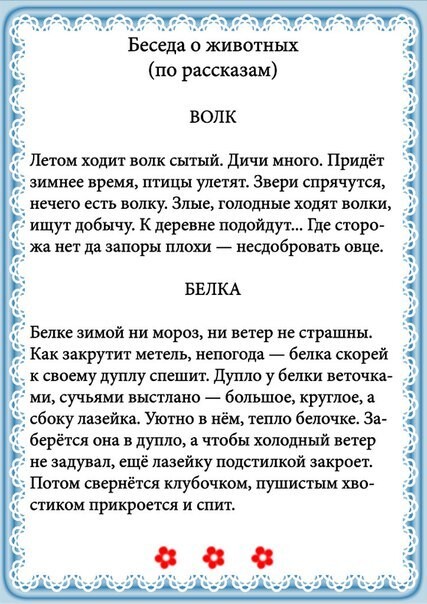 Беседа о животных
(по рассказам)

ВОЛК

Летом ходит волк сытый. Дичи много. Придёт зимнее время, птицы улетят. Звери спрячутся, нечего есть волку. Злые, голодные ходят волки, ищут добычу. К деревне подойдут... Где сторожа нет да запоры плохи — несдобровать овце.

БЕЛКА

Белке зимой ни мороз, ни ветер не страшны. Как закрутит метель, непогода — белка скорей к своему дуплу спешит. Дупло у белки веточками, сучьями выстлано — большое, круглое, а сбоку лазейка. Уютно в нём, тепло белочке. Заберётся она в дупло, а чтобы холодный ветер не задувал, ещё лазейку подстилкой закроет. Потом свернётся клубочком, пушистым хвостиком прикроется и спит.